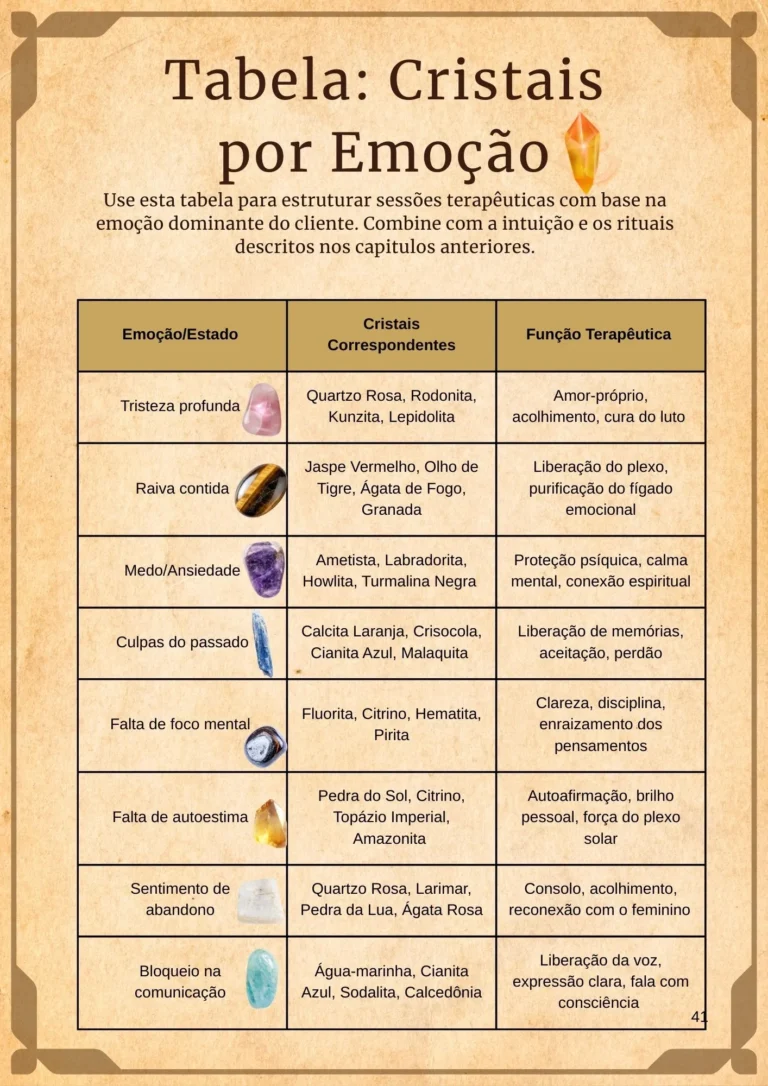 Tabela: Cristais por Emoção

Use esta tabela para estruturar sessões terapêuticas com base na emoção dominante do cliente. Combine com a intuição e os rituais descritos nos capitulos anteriores.

| Emoção/Estado | Cristais Correspondentes | Função Terapêutica |
|---|---|---|
| Tristeza profunda | Quartzo Rosa, Rodonita, Kunzita, Lepidolita | Amor-próprio, acolhimento, cura do luto |
| Raiva contida | Jaspe Vermelho, Olho de Tigre, Ágata de Fogo, Granada | Liberação do plexo, purificação do fígado emocional |
| Medo/Ansiedade | Ametista, Labradorita, Howlita, Turmalina Negra | Proteção psíquica, calma mental, conexão espiritual |
| Culpas do passado | Calcita Laranja, Crisocola, Cianita Azul, Malaquita | Liberação de memórias, aceitação, perdão |
| Falta de foco mental | Fluorita, Citrino, Hematita, Pirita | Clareza, disciplina, enraizamento dos pensamentos |
| Falta de autoestima | Pedra do Sol, Citrino, Topázio Imperial, Amazonita | Autoafirmação, brilho pessoal, força do plexo solar |
| Sentimento de abandono | Quartzo Rosa, Larimar, Pedra da Lua, Ágata Rosa | Consolo, acolhimento, reconexão com o feminino |
| Bloqueio na comunicação | Água-marinha, Cianita Azul, Sodalita, Calcedônia | Liberação da voz, expressão clara, fala com consciência |

41